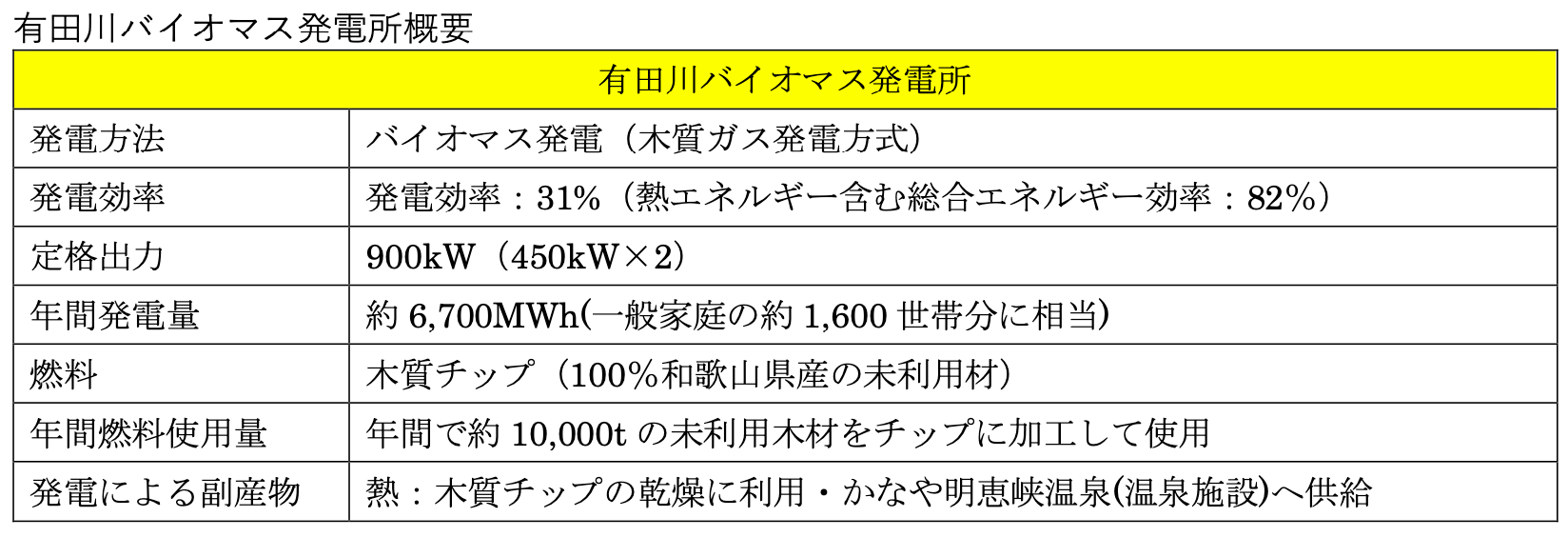 有田川バイオマス発電所概要

| 有田川バイオマス発電所 | |
|---|---|
| 発電方法 | バイオマス発電（木質ガス発電方式） |
| 発電効率 | 発電効率：31%（熱エネルギー含む総合エネルギー効率：82%） |
| 定格出力 | 900kW（450kW×2） |
| 年間発電量 | 約6,700MWh(一般家庭の約1,600世帯分に相当) |
| 燃料 | 木質チップ（100%和歌山県産の未利用材） |
| 年間燃料使用量 | 年間で約10,000tの未利用木材をチップに加工して使用 |
| 発電による副産物 | 熱：木質チップの乾燥に利用・かなや明恵峡温泉(温泉施設)へ供給 |